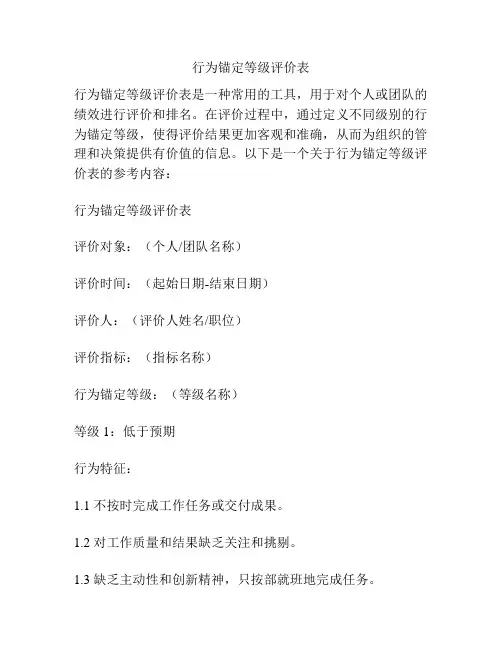 行为锚定等级评价表

行为锚定等级评价表是一种常用的工具，用于对个人或团队的绩效进行评价和排名。在评价过程中，通过定义不同级别的行为锚定等级，使得评价结果更加客观和准确，从而为组织的管理和决策提供有价值的信息。以下是一个关于行为锚定等级评价表的参考内容：

行为锚定等级评价表

评价对象：（个人/团队名称）

评价时间：（起始日期-结束日期）

评价人：（评价人姓名/职位）

评价指标：（指标名称）

行为锚定等级：（等级名称）

等级 1：低于预期

行为特征：

1.1 不按时完成工作任务或交付成果。

1.2 对工作质量和结果缺乏关注和挑剔。

1.3 缺乏主动性和创新精神，只按部就班地完成任务。